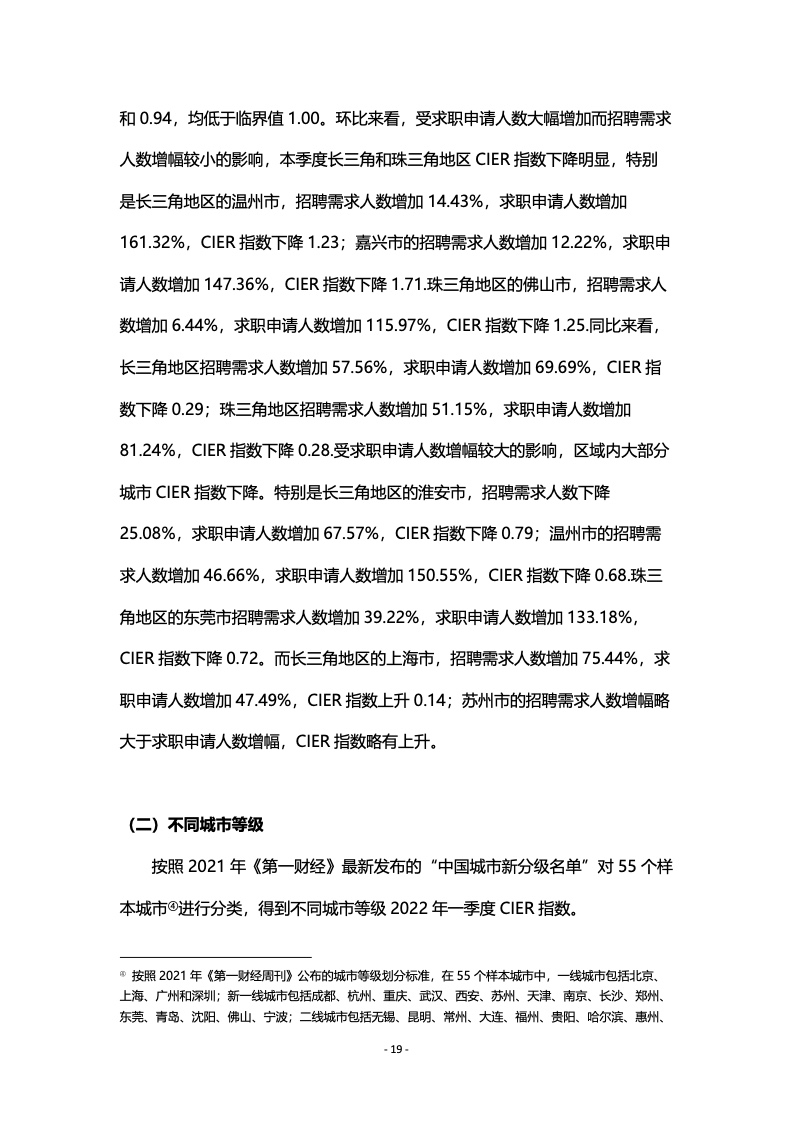 和 0.94，均低于临界值 1.00。环比来看，受求职申请人数大幅增加而招聘需求人数增幅较小的影响，本季度长三角和珠三角地区 CIER 指数下降明显，特别是长三角地区的温州市，招聘需求人数增加 14.43%，求职申请人数增加 161.32%，CIER 指数下降 1.23；嘉兴市的招聘需求人数增加 12.22%，求职申请人数增加 147.36%，CIER 指数下降 1.71.珠三角地区的佛山市，招聘需求人数增加 6.44%，求职申请人数增加 115.97%，CIER 指数下降 1.25.同比来看，长三角地区招聘需求人数增加 57.56%，求职申请人数增加 69.69%，CIER 指数下降 0.29；珠三角地区招聘需求人数增加 51.15%，求职申请人数增加 81.24%，CIER 指数下降 0.28.受求职申请人数增幅较大的影响，区域内大部分城市 CIER 指数下降。特别是长三角地区的淮安市，招聘需求人数下降 25.08%，求职申请人数增加 67.57%，CIER 指数下降 0.79；温州市的招聘需求人数增加 46.66%，求职申请人数增加 150.55%，CIER 指数下降 0.68.珠三角地区的东莞市招聘需求人数增加 39.22%，求职申请人数增加 133.18%，CIER 指数下降 0.72。而长三角地区的上海市，招聘需求人数增加 75.44%，求职申请人数增加 47.49%，CIER 指数上升 0.14；苏州市的招聘需求人数增幅略大于求职申请人数增幅，CIER 指数略有上升。

（二）不同城市等级

按照 2021 年《第一财经》最新发布的“中国城市新分级名单”对 55 个样本城市④进行分类，得到不同城市等级 2022 年一季度 CIER 指数。

④ 按照 2021 年《第一财经周刊》公布的城市等级划分标准，在 55 个样本城市中，一线城市包括北京、上海、广州和深圳；新一线城市包括成都、杭州、重庆、武汉、西安、苏州、天津、南京、长沙、郑州、东莞、青岛、沈阳、佛山、宁波；二线城市包括无锡、昆明、常州、大连、福州、贵阳、哈尔滨、惠州、

- 19 -